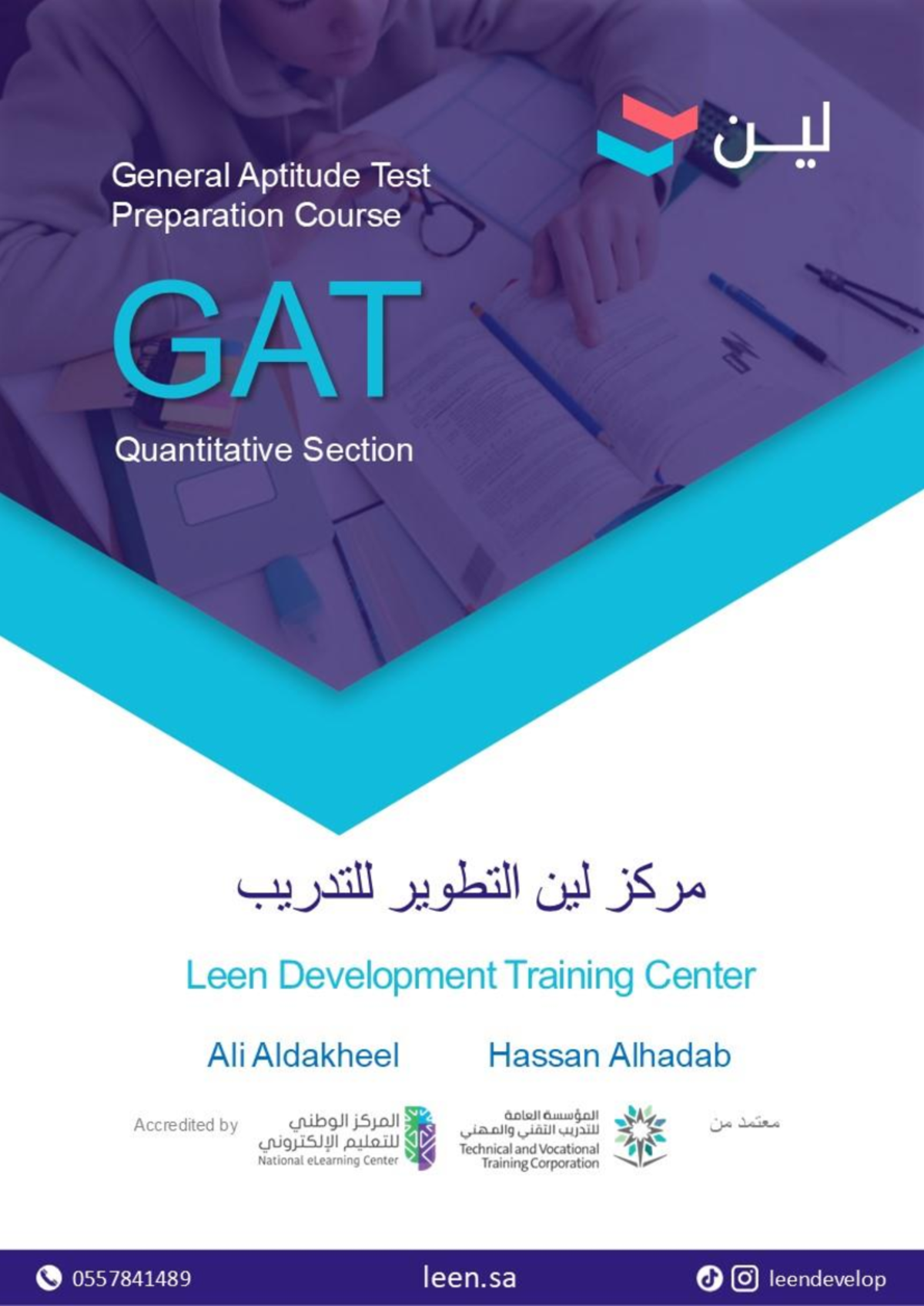 لين

General Aptitude Test
Preparation Course

GAT

Quantitative Section

مركز لين التطوير للتدريب

Leen Development Training Center

Ali Aldakheel

Hassan Alhadab

Accredited by

المركز الوطني للتعليم الإلكتروني
National eLearning Center

المؤسسة العامة للتدريب التقني والمهني
Technical and Vocational Training Corporation

معتمد من

0557841489

leen.sa

leendevelop